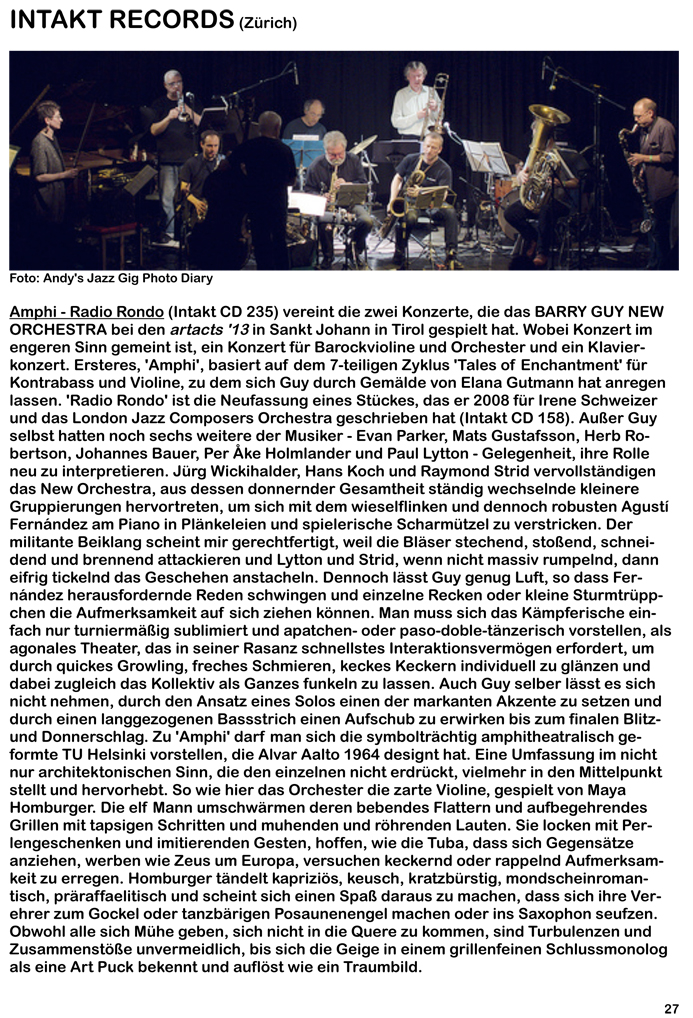 INTAKT RECORDS (Zürich)

Foto: Andy's Jazz Gig Photo Diary

Amphi - Radio Rondo (Intakt CD 235) vereint die zwei Konzerte, die das BARRY GUY NEW ORCHESTRA bei den artacts '13 in Sankt Johann in Tirol gespielt hat. Wobei Konzert im engeren Sinn gemeint ist, ein Konzert für Barockvioline und Orchester und ein Klavierkonzert. Ersteres, 'Amphi', basiert auf dem 7-teiligen Zyklus 'Tales of Enchantment' für Kontrabass und Violine, zu dem sich Guy durch Gemälde von Elana Gutmann hat anregen lassen. 'Radio Rondo' ist die Neufassung eines Stückes, das er 2008 für Irene Schweizer und das London Jazz Composers Orchestra geschrieben hat (Intakt CD 158). Außer Guy selbst hatten noch sechs weitere der Musiker - Evan Parker, Mats Gustafsson, Herb Robertson, Johannes Bauer, Per Åke Holmlander und Paul Lytton - Gelegenheit, ihre Rolle neu zu interpretieren. Jürg Wickihalder, Hans Koch und Raymond Strid vervollständigen das New Orchestra, aus dessen donnernder Gesamtheit ständig wechselnde kleinere Gruppierungen hervortreten, um sich mit dem wieselflinken und dennoch robusten Agustí Fernández am Piano in Plänkeleien und spielerische Scharmützel zu verstricken. Der militante Beiklang scheint mir gerechtfertigt, weil die Bläser stechend, stoßend, schneidend und brennend attackieren und Lytton und Strid, wenn nicht massiv rumpelnd, dann eifrig tickelnd das Geschehen anstacheln. Dennoch lässt Guy genug Luft, so dass Fernández herausfordernde Reden schwingen und einzelne Recken oder kleine Sturmtrüppchen die Aufmerksamkeit auf sich ziehen können. Man muss sich das Kämpferische einfach nur turniermäßig sublimiert und apatchen- oder paso-doble-tänzerisch vorstellen, als agonales Theater, das in seiner Rasanz schnellstes Interaktionsvermögen erfordert, um durch quickes Growling, freches Schmieren, keckes Keckern individuell zu glänzen und dabei zugleich das Kollektiv als Ganzes funkeln zu lassen. Auch Guy selber lässt es sich nicht nehmen, durch den Ansatz eines Solos einen der markanten Akzente zu setzen und durch einen langgezogenen Bassstrich einen Aufschub zu erwirken bis zum finalen Blitz- und Donnerschlag. Zu 'Amphi' darf man sich die symbolträchtig amphitheatralisch geformte TU Helsinki vorstellen, die Alvar Aalto 1964 designt hat. Eine Umfassung im nicht nur architektonischen Sinn, die den einzelnen nicht erdrückt, vielmehr in den Mittelpunkt stellt und hervorhebt. So wie hier das Orchester die zarte Violine, gespielt von Maya Homburger. Die elf Mann umschwärmen deren bebendes Flattern und aufbegehrendes Grillen mit tapsigen Schritten und muhenden und röhrenden Lauten. Sie locken mit Perlengeschenken und imitierenden Gesten, hoffen, wie die Tuba, dass sich Gegensätze anziehen, werben wie Zeus um Europa, versuchen keckernd oder rappelnd Aufmerksamkeit zu erregen. Homburger tändelt kapriziös, keusch, kratzbürstig, mondscheinromantisch, präraffaelitisch und scheint sich einen Spaß daraus zu machen, dass sich ihre Verehrer zum Gockel oder tanzbärigen Posaunenengel machen oder ins Saxophon seufzen. Obwohl alle sich Mühe geben, sich nicht in die Quere zu kommen, sind Turbulenzen und Zusammenstöße unvermeidlich, bis sich die Geige in einem grillenfeinen Schlussmonolog als eine Art Puck bekennt und auflöst wie ein Traumbild.

27